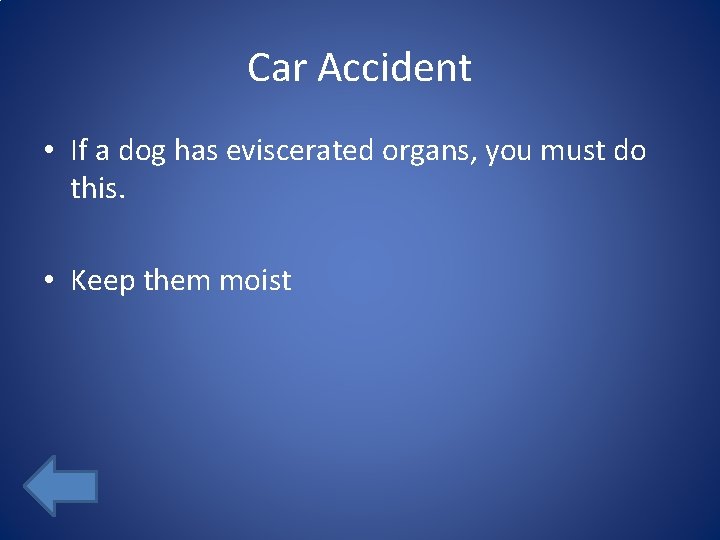 Car Accident

• If a dog has eviscerated organs, you must do this.

• Keep them moist